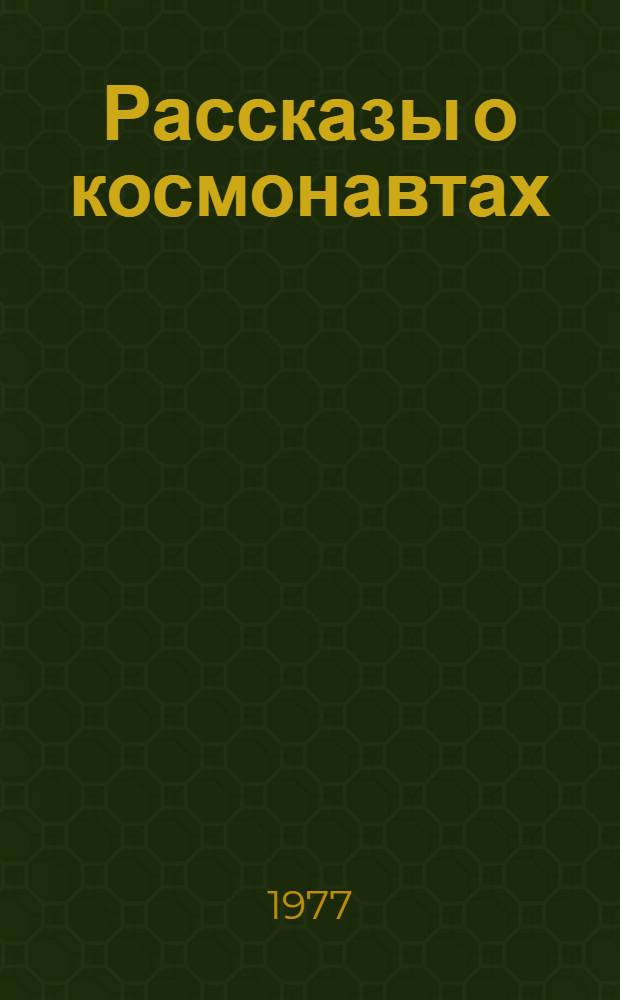 Рассказы о космонавтах

1977